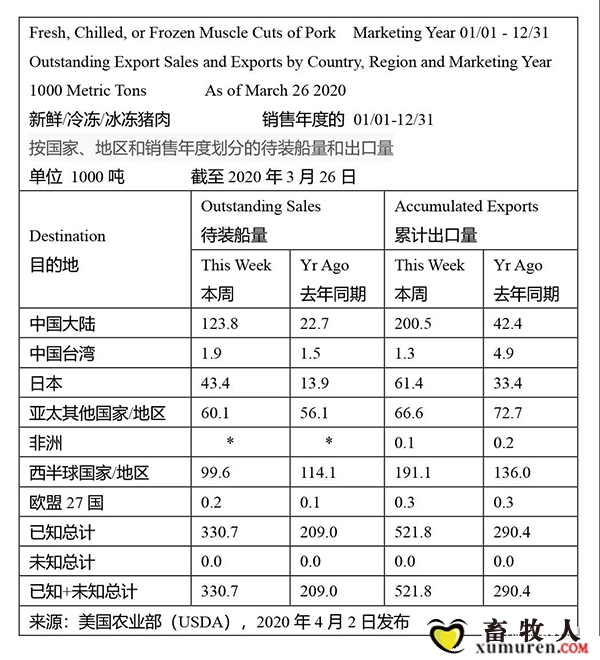 Fresh, Chilled, or Frozen Muscle Cuts of Pork Marketing Year 01/01 - 12/31

Outstanding Export Sales and Exports by Country, Region and Marketing Year

1000 Metric Tons As of March 26 2020

新鲜/冷冻/冰冻猪肉 销售年度的 01/01-12/31

按国家、地区和销售年度划分的待装船量和出口量

单位 1000 吨 截至 2020 年 3 月 26 日

| Destination 目的地 | Outstanding Sales 待装船量 This Week 本周 | Outstanding Sales 待装船量 Yr Ago 去年同期 | Accumulated Exports 累计出口量 This Week 本周 | Accumulated Exports 累计出口量 Yr Ago 去年同期 |
|---|---|---|---|---|
| 中国大陆 | 123.8 | 22.7 | 200.5 | 42.4 |
| 中国台湾 | 1.9 | 1.5 | 1.3 | 4.9 |
| 日本 | 43.4 | 13.9 | 61.4 | 33.4 |
| 亚太其他国家/地区 | 60.1 | 56.1 | 66.6 | 72.7 |
| 非洲 | * | * | 0.1 | 0.2 |
| 西半球国家/地区 | 99.6 | 114.1 | 191.1 | 136.0 |
| 欧盟 27 国 | 0.2 | 0.1 | 0.3 | 0.3 |
| 已知总计 | 330.7 | 209.0 | 521.8 | 290.4 |
| 未知总计 | 0.0 | 0.0 | 0.0 | 0.0 |
| 已知+未知总计 | 330.7 | 209.0 | 521.8 | 290.4 |

来源：美国农业部（USDA），2020 年 4 月 2 日发布

畜牧人
xumuren.COM